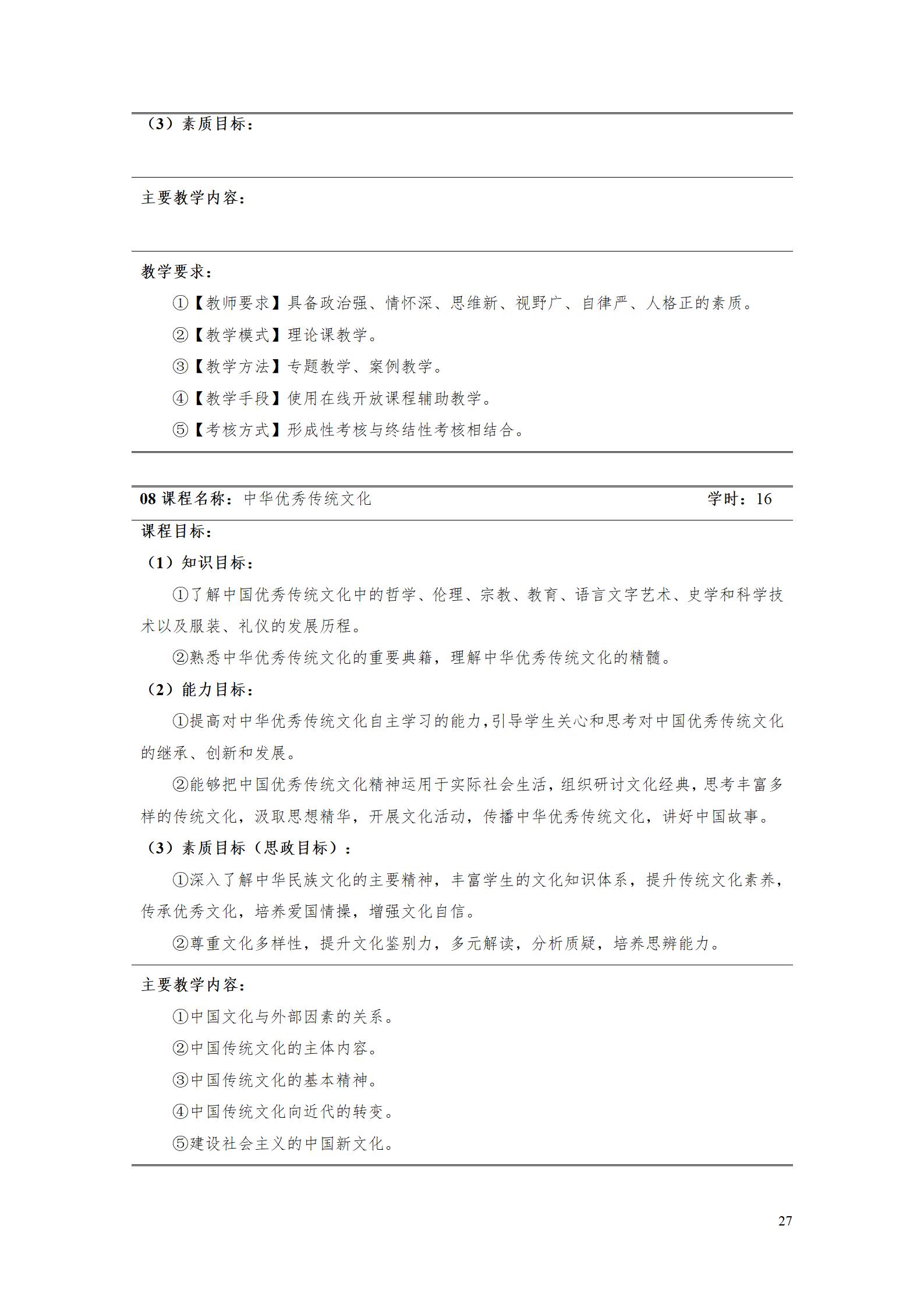 （3）素质目标：

主要教学内容：

教学要求：

①【教师要求】具备政治强、情怀深、思维新、视野广、自律严、人格正的素质。

②【教学模式】理论课教学。

③【教学方法】专题教学、案例教学。

④【教学手段】使用在线开放课程辅助教学。

⑤【考核方式】形成性考核与终结性考核相结合。

08 课程名称：中华优秀传统文化 学时：16

课程目标：

（1）知识目标：

①了解中国优秀传统文化中的哲学、伦理、宗教、教育、语言文字艺术、史学和科学技术以及服装、礼仪的发展历程。

②熟悉中华优秀传统文化的重要典籍，理解中华优秀传统文化的精髓。

（2）能力目标：

①提高对中华优秀传统文化自主学习的能力，引导学生关心和思考对中国优秀传统文化的继承、创新和发展。

②能够把中国优秀传统文化精神运用于实际社会生活，组织研讨文化经典，思考丰富多样的传统文化，汲取思想精华，开展文化活动，传播中华优秀传统文化，讲好中国故事。

（3）素质目标（思政目标）：

①深入了解中华民族文化的主要精神，丰富学生的文化知识体系，提升传统文化素养，传承优秀文化，培养爱国情操，增强文化自信。

②尊重文化多样性，提升文化鉴别力，多元解读，分析质疑，培养思辨能力。

主要教学内容：

①中国文化与外部因素的关系。

②中国传统文化的主体内容。

③中国传统文化的基本精神。

④中国传统文化向近代的转变。

⑤建设社会主义的中国新文化。

27